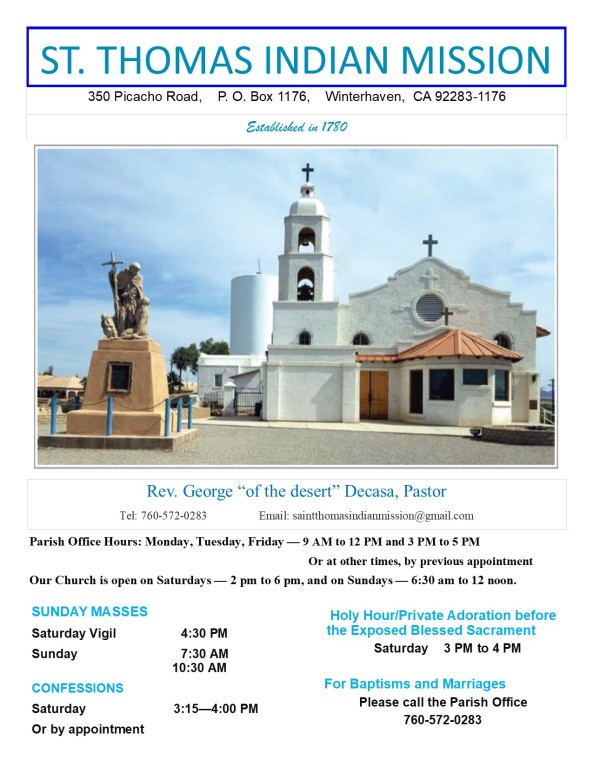 ST. THOMAS INDIAN MISSION

350 Picacho Road, P. O. Box 1176, Winterhaven, CA 92283-1176

Established in 1780

Rev. George “of the desert” Decasa, Pastor

Tel: 760-572-0283 Email: saintthomasindianmission@gmail.com

Parish Office Hours: Monday, Tuesday, Friday — 9 AM to 12 PM and 3 PM to 5 PM
Or at other times, by previous appointment

Our Church is open on Saturdays — 2 pm to 6 pm, and on Sundays — 6:30 am to 12 noon.

SUNDAY MASSES
Saturday Vigil 4:30 PM
Sunday 7:30 AM
10:30 AM

CONFESSIONS
Saturday 3:15—4:00 PM
Or by appointment

Holy Hour/Private Adoration before the Exposed Blessed Sacrament
Saturday 3 PM to 4 PM

For Baptisms and Marriages
Please call the Parish Office
760-572-0283